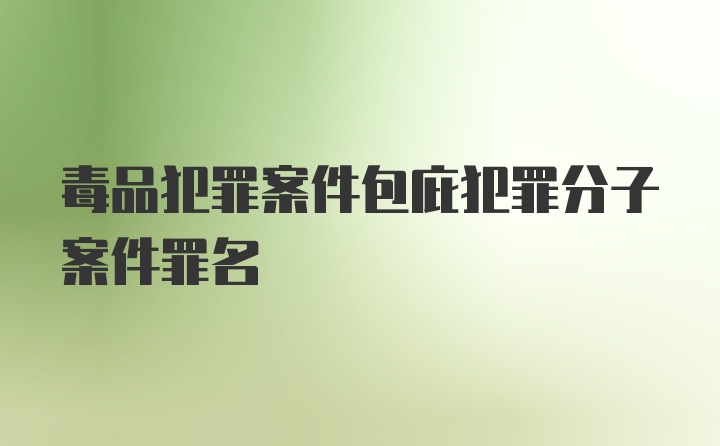 毒品犯罪案件包庇犯罪分子案件罪名